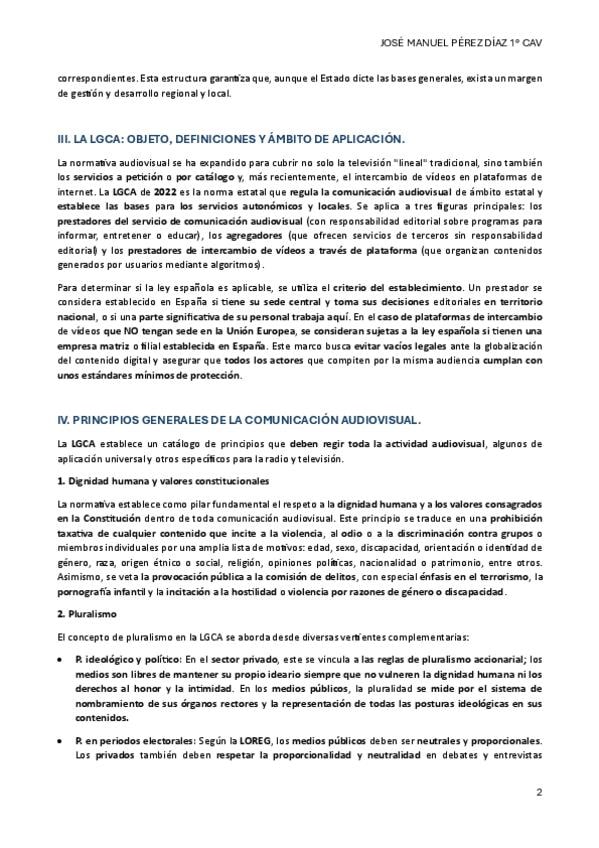 JOSÉ MANUEL PÉREZ DÍAZ 1º CAV

correspondientes. Esta estructura garantiza que, aunque el Estado dicte las bases generales, exista un margen de gestión y desarrollo regional y local.

III. LA LGCA: OBJETO, DEFINICIONES Y ÁMBITO DE APLICACIÓN.

La normativa audiovisual se ha expandido para cubrir no solo la televisión "lineal" tradicional, sino también los servicios a petición o por catálogo y, más recientemente, el intercambio de vídeos en plataformas de internet. La LGCA de 2022 es la norma estatal que regula la comunicación audiovisual de ámbito estatal y establece las bases para los servicios autonómicos y locales. Se aplica a tres figuras principales: los prestadores del servicio de comunicación audiovisual (con responsabilidad editorial sobre programas para informar, entretener o educar), los agregadores (que ofrecen servicios de terceros sin responsabilidad editorial) y los prestadores de intercambio de vídeos a través de plataforma (que organizan contenidos generados por usuarios mediante algoritmos).

Para determinar si la ley española es aplicable, se utiliza el criterio del establecimiento. Un prestador se considera establecido en España si tiene su sede central y toma sus decisiones editoriales en territorio nacional, o si una parte significativa de su personal trabaja aquí. En el caso de plataformas de intercambio de vídeos que NO tengan sede en la Unión Europea, se consideran sujetas a la ley española si tienen una empresa matriz o filial establecida en España. Este marco busca evitar vacíos legales ante la globalización del contenido digital y asegurar que todos los actores que compiten por la misma audiencia cumplan con unos estándares mínimos de protección.

IV. PRINCIPIOS GENERALES DE LA COMUNICACIÓN AUDIOVISUAL.

La LGCA establece un catálogo de principios que deben regir toda la actividad audiovisual, algunos de aplicación universal y otros específicos para la radio y televisión.

1. Dignidad humana y valores constitucionales

La normativa establece como pilar fundamental el respeto a la dignidad humana y a los valores consagrados en la Constitución dentro de toda comunicación audiovisual. Este principio se traduce en una prohibición taxativa de cualquier contenido que incite a la violencia, al odio o a la discriminación contra grupos o miembros individuales por una amplia lista de motivos: edad, sexo, discapacidad, orientación o identidad de género, raza, origen étnico o social, religión, opiniones políticas, nacionalidad o patrimonio, entre otros. Asimismo, se veta la provocación pública a la comisión de delitos, con especial énfasis en el terrorismo, la pornografía infantil y la incitación a la hostilidad o violencia por razones de género o discapacidad.

2. Pluralismo

El concepto de pluralismo en la LGCA se aborda desde diversas vertientes complementarias:

• P. ideológico y político: En el sector privado, este se vincula a las reglas de pluralismo accionarial; los medios son libres de mantener su propio ideario siempre que no vulneren la dignidad humana ni los derechos al honor y la intimidad. En los medios públicos, la pluralidad se mide por el sistema de nombramiento de sus órganos rectores y la representación de todas las posturas ideológicas en sus contenidos.

• P. en periodos electorales: Según la LOREG, los medios públicos deben ser neutrales y proporcionales. Los privados también deben respetar la proporcionalidad y neutralidad en debates y entrevistas

2